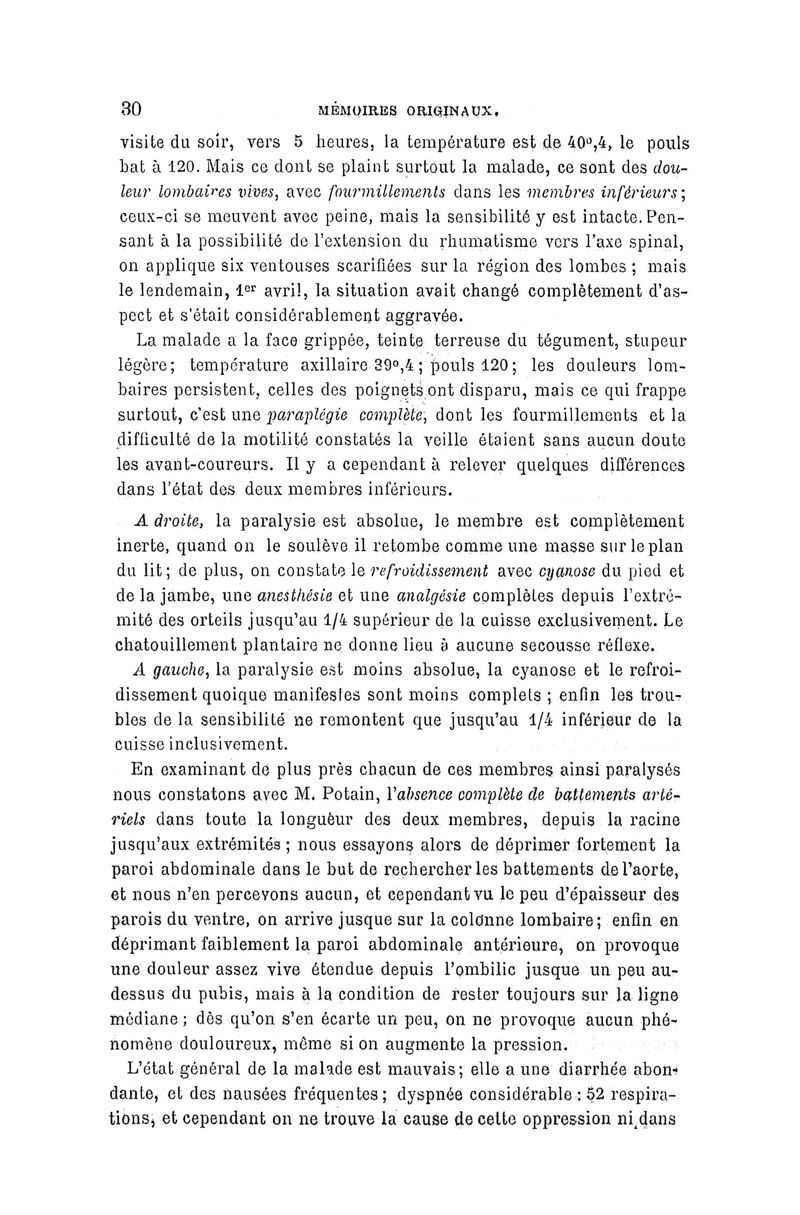 30 MÉMOIRES ORIGINAUX.

visite du soir, vers 5 heures, la température est de 40°,4, le pouls bat à 120. Mais ce dont se plaint surtout la malade, ce sont des douleur lombaires vives, avec fourmillements dans les membres inférieurs; ceux-ci se meuvent avec peine, mais la sensibilité y est intacte. Pensant à la possibilité de l'extension du rhumatisme vers l'axe spinal, on applique six ventouses scarifiées sur la région des lombes; mais le lendemain, 1er avril, la situation avait changé complètement d'aspect et s'était considérablement aggravée.

La malade a la face grippée, teinte terreuse du tégument, stupeur légère; température axillaire 39°,4; pouls 120; les douleurs lombaires persistent, celles des poignets ont disparu, mais ce qui frappe surtout, c'est une paraplégie complète, dont les fourmillements et la difficulté de la motilité constatés la veille étaient sans aucun doute les avant-coureurs. Il y a cependant à relever quelques différences dans l'état des deux membres inférieurs.

A droite, la paralysie est absolue, le membre est complètement inerte, quand on le soulève il retombe comme une masse sur le plan du lit; de plus, on constate le refroidissement avec cyanose du pied et de la jambe, une anesthésie et une analgésie complètes depuis l'extrémité des orteils jusqu'au 1/4 supérieur de la cuisse exclusivement. Le chatouillement plantaire ne donne lieu à aucune secousse réflexe.

A gauche, la paralysie est moins absolue, la cyanose et le refroidissement quoique manifestes sont moins complets; enfin les troubles de la sensibilité ne remontent que jusqu'au 1/4 inférieur de la cuisse inclusivement.

En examinant de plus près chacun de ces membres ainsi paralysés nous constatons avec M. Potain, l'absence complète de battements artériels dans toute la longueur des deux membres, depuis la racine jusqu'aux extrémités; nous essayons alors de déprimer fortement la paroi abdominale dans le but de rechercher les battements de l'aorte, et nous n'en percevons aucun, et cependant vu le peu d'épaisseur des parois du ventre, on arrive jusque sur la colonne lombaire; enfin en déprimant faiblement la paroi abdominale antérieure, on provoque une douleur assez vive étendue depuis l'ombilic jusque un peu au-dessus du pubis, mais à la condition de rester toujours sur la ligne médiane; dès qu'on s'en écarte un peu, on ne provoque aucun phénomène douloureux, même si on augmente la pression.

L'état général de la malade est mauvais; elle a une diarrhée abondante, et des nausées fréquentes; dyspnée considérable: 52 respirations, et cependant on ne trouve la cause de cette oppression ni dans